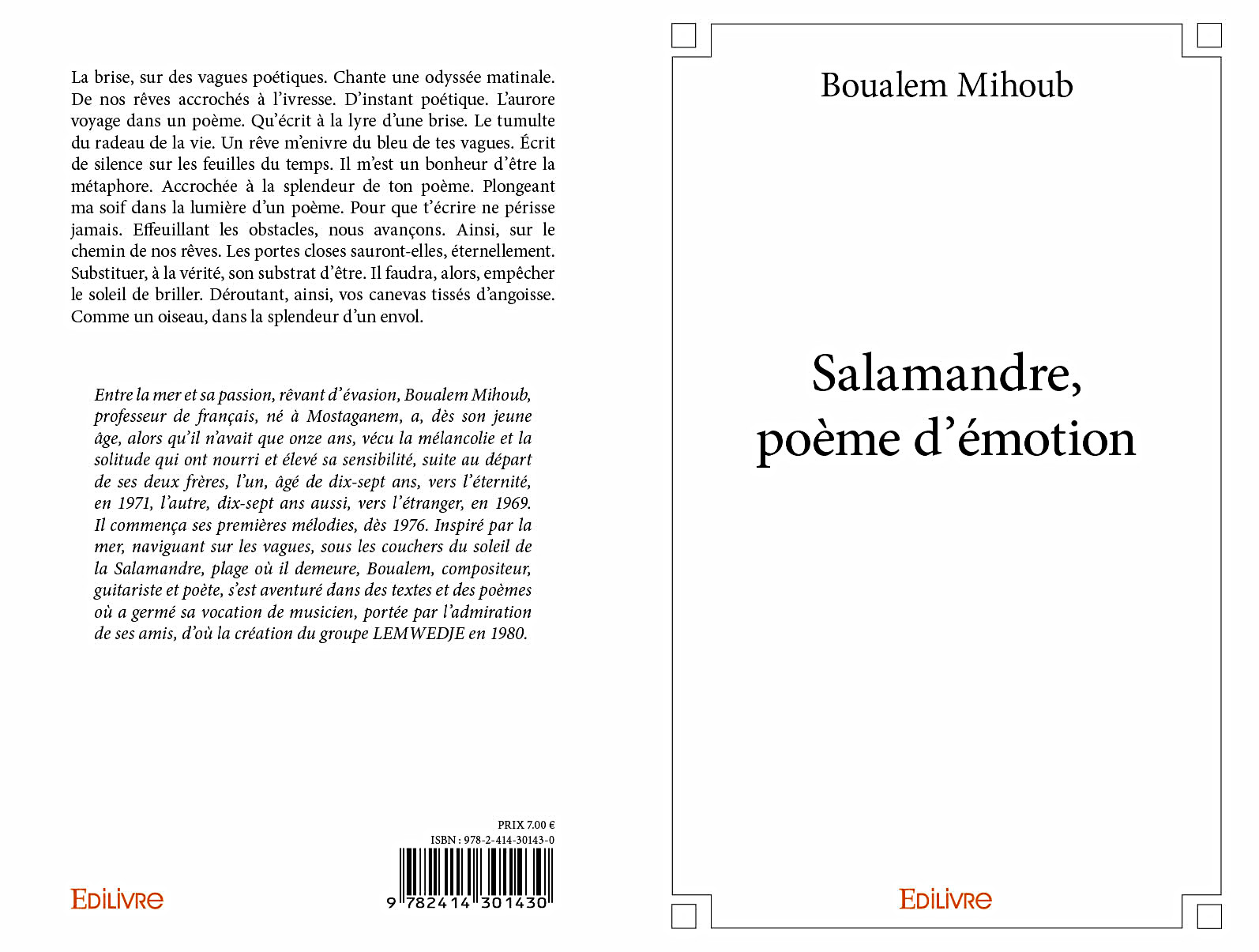 La brise, sur des vagues poétiques. Chante une odyssée matinale. De nos rêves accrochés à l'ivresse. D'instant poétique. L'aurore voyage dans un poème. Qu'écrit à la lyre d'une brise. Le tumulte du radeau de la vie. Un rêve m'enivre du bleu de tes vagues. Écrit de silence sur les feuilles du temps. Il m'est un bonheur d'être la métaphore. Accrochée à la splendeur de ton poème. Plongeant ma soif dans la lumière d'un poème. Pour que t'écrire ne périsse jamais. Effeuillant les obstacles, nous avançons. Ainsi, sur le chemin de nos rêves. Les portes closes sauront-elles, éternellement. Substituer, à la vérité, son substrat d'être. Il faudra, alors, empêcher le soleil de briller. Déroutant, ainsi, vos canevas tissés d'angoisse. Comme un oiseau, dans la splendeur d'un envol.

Entre la mer et sa passion, rêvant d'évasion, Boualem Mihoub, professeur de français, né à Mostaganem, a, dès son jeune âge, alors qu'il n'avait que onze ans, vécu la mélancolie et la solitude qui ont nourri et élevé sa sensibilité, suite au départ de ses deux frères, l'un, âgé de dix-sept ans, vers l'éternité, en 1971, l'autre, dix-sept ans aussi, vers l'étranger, en 1969. Il commença ses premières mélodies, dès 1976. Inspiré par la mer, naviguant sur les vagues, sous les couchers du soleil de la Salamandre, plage où il demeure, Boualem, compositeur, guitariste et poète, s'est aventuré dans des textes et des poèmes où a germé sa vocation de musicien, portée par l'admiration de ses amis, d'où la création du groupe LEMWEDJE en 1980.

PRIX 7.00 €
ISBN : 978-2-414-30143-0
9 782414 301430

EDILIVRE

Boualem Mihoub

Salamandre, poème d'émotion

EDILIVRE